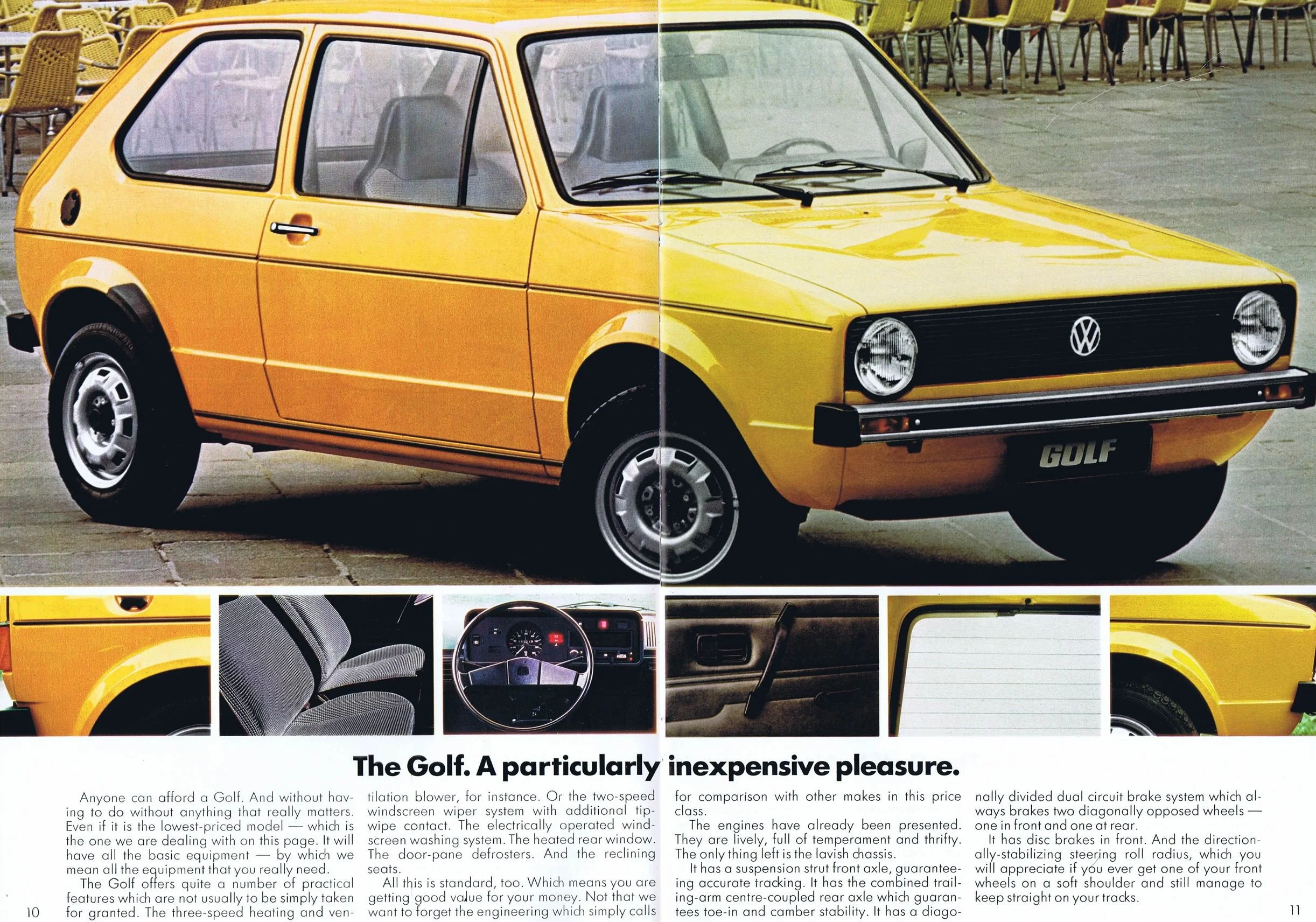 GOLF

The Golf. A particularly inexpensive pleasure.

Anyone can afford a Golf. And without having to do without anything that really matters. Even if it is the lowest-priced model — which is the one we are dealing with on this page. It will have all the basic equipment — by which we mean all the equipment that you really need.

The Golf offers quite a number of practical features which are not usually to be simply taken for granted. The three-speed heating and ventilation blower, for instance. Or the two-speed windscreen wiper system with additional tip-wipe contact. The electrically operated windscreen washing system. The heated rear window. The door-pane defrosters. And the reclining seats.

All this is standard, too. Which means you are getting good value for your money. Not that we want to forget the engineering which simply calls for comparison with other makes in this price class.

The engines have already been presented. They are lively, full of temperament and thrifty. The only thing left is the lavish chassis.

It has a suspension strut front axle, guaranteeing accurate tracking. It has the combined trailing-arm centre-coupled rear axle which guarantees toe-in and camber stability. It has a diagonally divided dual circuit brake system which always brakes two diagonally opposed wheels — one in front and one at rear.

It has disc brakes in front. And the directionally-stabilizing steering roll radius, which you will appreciate if you ever get one of your front wheels on a soft shoulder and still manage to keep straight on your tracks.

10

11